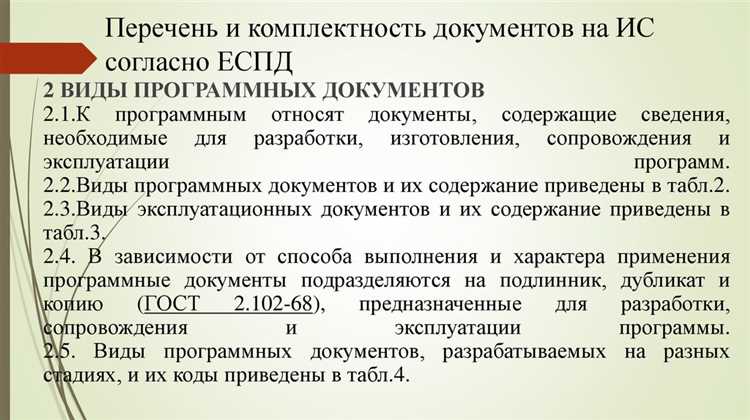 Перечень и комплектность документов на ИС согласно ЕСПД

2 ВИДЫ ПРОГРАММНЫХ ДОКУМЕНТОВ

2.1.К программным относят документы, содержащие сведения, необходимые для разработки, изготовления, сопровождения и эксплуатации программ.

2.2.Виды программных документов и их содержание приведены в табл.2.

2.3.Виды эксплуатационных документов и их содержание приведены в табл.3.

2.4. В зависимости от способа выполнения и характера применения программные документы подразделяются на подлинник, дубликат и копию (ГОСТ 2.102-68), предназначенные для разработки, сопровождения и эксплуатации программы.

2.5. Виды программных документов, разрабатываемых на разных стадиях, и их коды приведены в табл.4.